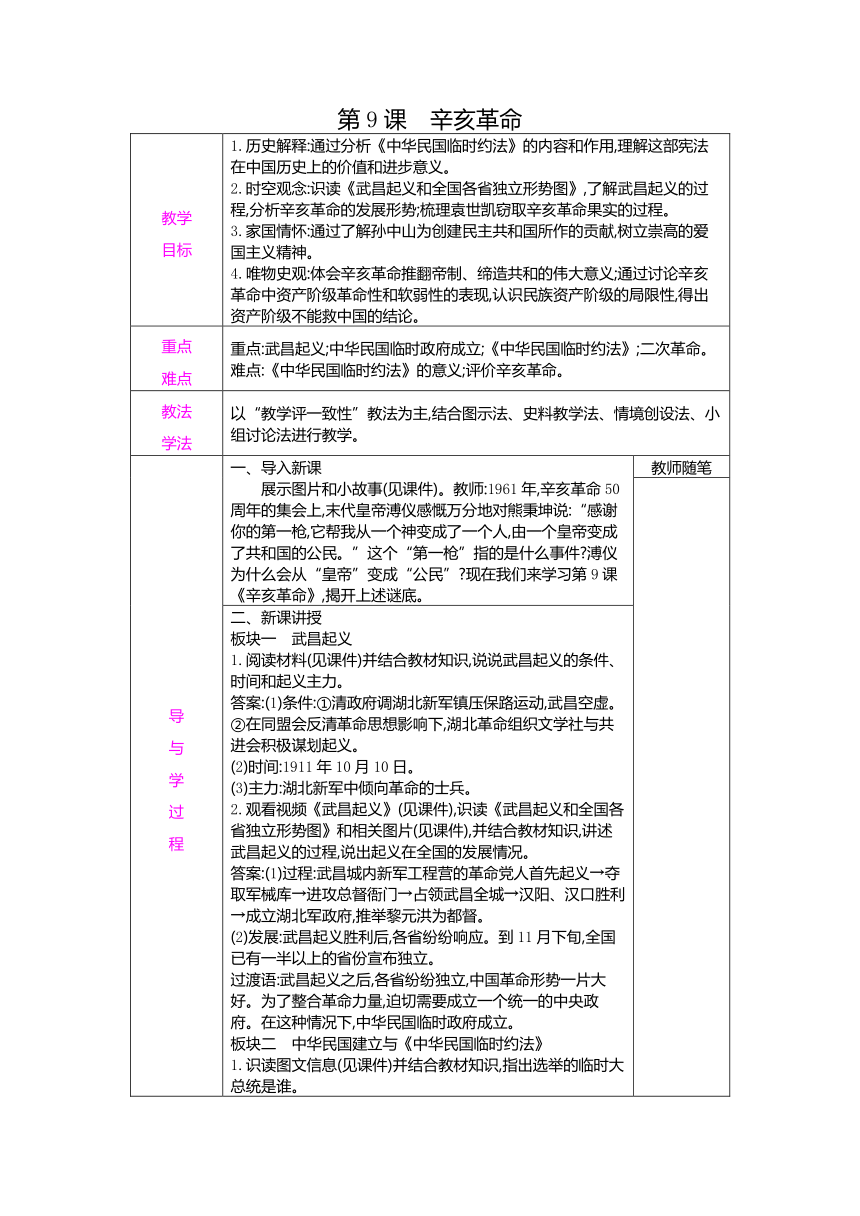 第 9 课　辛亥革命

| 教学目标 | 1. 历史解释:通过分析《中华民国临时约法》的内容和作用,理解这部宪法在中国历史上的价值和进步意义。<br>2. 时空观念:识读《武昌起义和全国各省独立形势图》,了解武昌起义的过程,分析辛亥革命的发展形势;梳理袁世凯窃取辛亥革命果实的过程。<br>3. 家国情怀:通过了解孙中山为创建民主共和国所作的贡献,树立崇高的爱国主义精神。<br>4. 唯物史观:体会辛亥革命推翻帝制、缔造共和的伟大意义;通过讨论辛亥革命中资产阶级革命性和软弱性的表现,认识民族资产阶级的局限性,得出资产阶级不能救中国的结论。 | |
|---|---|---|
| 重点难点 | 重点:武昌起义;中华民国临时政府成立;《中华民国临时约法》;二次革命。<br>难点:《中华民国临时约法》的意义;评价辛亥革命。 | |
| 教法学法 | 以“教学评一致性”教法为主,结合图示法、史料教学法、情境创设法、小组讨论法进行教学。 | |
| 导与学过程 | 一、导入新课<br>展示图片和小故事(见课件)。教师:1961 年,辛亥革命 50 周年的集会上,末代皇帝溥仪感慨万分地对熊秉坤说:“感谢你的第一枪,它帮我从一个神变成了一个人,由一个皇帝变成了共和国的公民。”这个“第一枪”指的是什么事件?溥仪为什么会从“皇帝”变成“公民”?现在我们来学习第 9 课《辛亥革命》,揭开上述谜底。 | 教师随笔 |
| | 二、新课讲授<br>板块一　武昌起义<br>1. 阅读材料(见课件)并结合教材知识,说说武昌起义的条件、时间和起义主力。<br>答案:(1)条件:①清政府调湖北新军镇压保路运动,武昌空虚。②在同盟会反清革命思想影响下,湖北革命组织文学社与共进会积极谋划起义。<br>(2)时间:1911 年 10 月 10 日。<br>(3)主力:湖北新军中倾向革命的士兵。<br>2. 观看视频《武昌起义》(见课件),识读《武昌起义和全国各省独立形势图》和相关图片(见课件),并结合教材知识,讲述武昌起义的过程,说出起义在全国的发展情况。<br>答案:(1)过程:武昌城内新军工程营的革命党人首先起义→夺取军械库→进攻总督衙门→占领武昌全城→汉阳、汉口胜利→成立湖北军政府,推举黎元洪为都督。<br>(2)发展:武昌起义胜利后,各省纷纷响应。到 11 月下旬,全国已有一半以上的省份宣布独立。<br>过渡语:武昌起义之后,各省纷纷独立,中国革命形势一片大好。为了整合革命力量,迫切需要成立一个统一的中央政府。在这种情况下,中华民国临时政府成立。<br>板块二　中华民国建立与《中华民国临时约法》<br>1. 识读图文信息(见课件)并结合教材知识,指出选举的临时大总统是谁。 | |